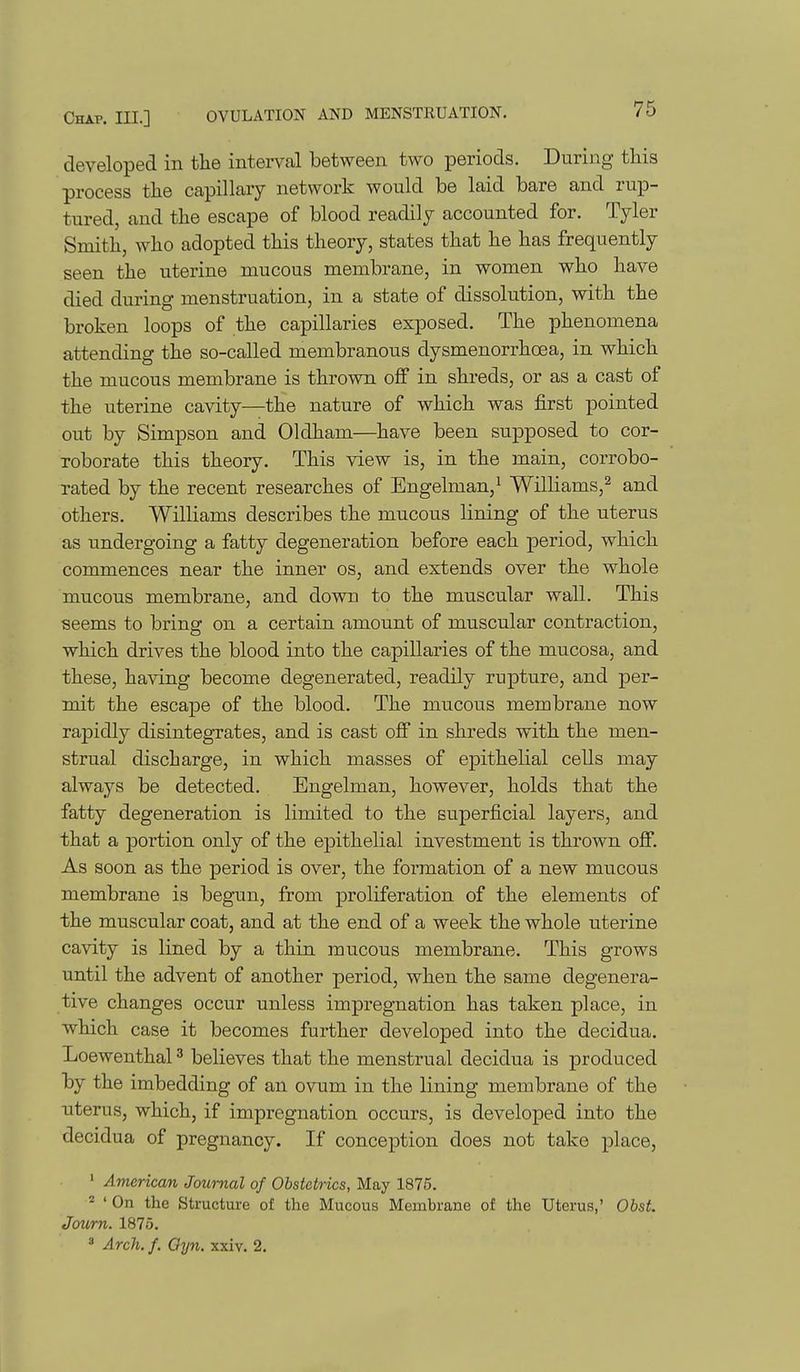 Chap. III.] OVULATION AND MENSTRUATION. 75

developed in the interval between two periods. During this process the capillary network would be laid bare and ruptured, and the escape of blood readily accounted for. Tyler Smith, who adopted this theory, states that he has frequently seen the uterine mucous membrane, in women who have died during menstruation, in a state of dissolution, with the broken loops of the capillaries exposed. The phenomena attending the so-called membranous dysmenorrhœa, in which the mucous membrane is thrown off in shreds, or as a cast of the uterine cavity—the nature of which was first pointed out by Simpson and Oldham—have been supposed to corroborate this theory. This view is, in the main, corroborated by the recent researches of Engelman,$^1$ Williams,$^2$ and others. Williams describes the mucous lining of the uterus as undergoing a fatty degeneration before each period, which commences near the inner os, and extends over the whole mucous membrane, and down to the muscular wall. This seems to bring on a certain amount of muscular contraction, which drives the blood into the capillaries of the mucosa, and these, having become degenerated, readily rupture, and permit the escape of the blood. The mucous membrane now rapidly disintegrates, and is cast off in shreds with the menstrual discharge, in which masses of epithelial cells may always be detected. Engelman, however, holds that the fatty degeneration is limited to the superficial layers, and that a portion only of the epithelial investment is thrown off. As soon as the period is over, the formation of a new mucous membrane is begun, from proliferation of the elements of the muscular coat, and at the end of a week the whole uterine cavity is lined by a thin mucous membrane. This grows until the advent of another period, when the same degenerative changes occur unless impregnation has taken place, in which case it becomes further developed into the decidua. Loewenthal$^3$ believes that the menstrual decidua is produced by the imbedding of an ovum in the lining membrane of the uterus, which, if impregnation occurs, is developed into the decidua of pregnancy. If conception does not take place,

$^1$ American Journal of Obstetrics, May 1875.
$^2$ 'On the Structure of the Mucous Membrane of the Uterus,' Obst. Journ. 1875.
$^3$ Arch. f. Gyn. xxiv. 2.